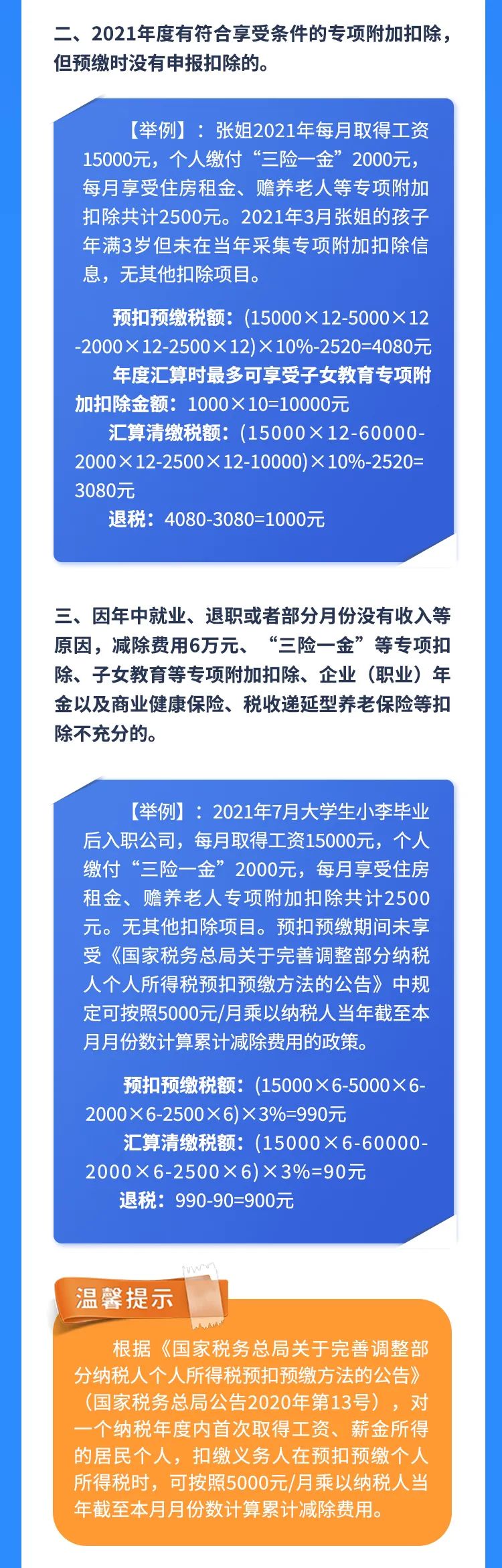 二、2021年度有符合享受条件的专项附加扣除，但预缴时没有申报扣除的。

【举例】：张姐2021年每月取得工资15000元，个人缴付“三险一金”2000元，每月享受住房租金、赡养老人等专项附加扣除共计2500元。2021年3月张姐的孩子年满3岁但未在当年采集专项附加扣除信息，无其他扣除项目。

预扣预缴税额：(15000×12-5000×12-2000×12-2500×12)×10%-2520=4080元

年度汇算时最多可享受子女教育专项附加扣除金额：1000×10=10000元

汇算清缴税额：(15000×12-60000-2000×12-2500×12-10000)×10%-2520=3080元

退税：4080-3080=1000元

三、因年中就业、退职或者部分月份没有收入等原因，减除费用6万元、“三险一金”等专项扣除、子女教育等专项附加扣除、企业（职业）年金以及商业健康保险、税收递延型养老保险等扣除不充分的。

【举例】：2021年7月大学生小李毕业后入职公司，每月取得工资15000元，个人缴付“三险一金”2000元，每月享受住房租金、赡养老人专项附加扣除共计2500元。无其他扣除项目。预扣预缴期间未享受《国家税务总局关于完善调整部分纳税人个人所得税预扣预缴方法的公告》中规定可按照5000元/月乘以纳税人当年截至本月月份数计算累计减除费用的政策。

预扣预缴税额：(15000×6-5000×6-2000×6-2500×6)×3%=990元

汇算清缴税额：(15000×6-60000-2000×6-2500×6)×3%=90元

退税：990-90=900元

温馨提示

根据《国家税务总局关于完善调整部分纳税人个人所得税预扣预缴方法的公告》（国家税务总局公告2020年第13号），对一个纳税年度内首次取得工资、薪金所得的居民个人，扣缴义务人在预扣预缴个人所得税时，可按照5000元/月乘以纳税人当年截至本月月份数计算累计减除费用。